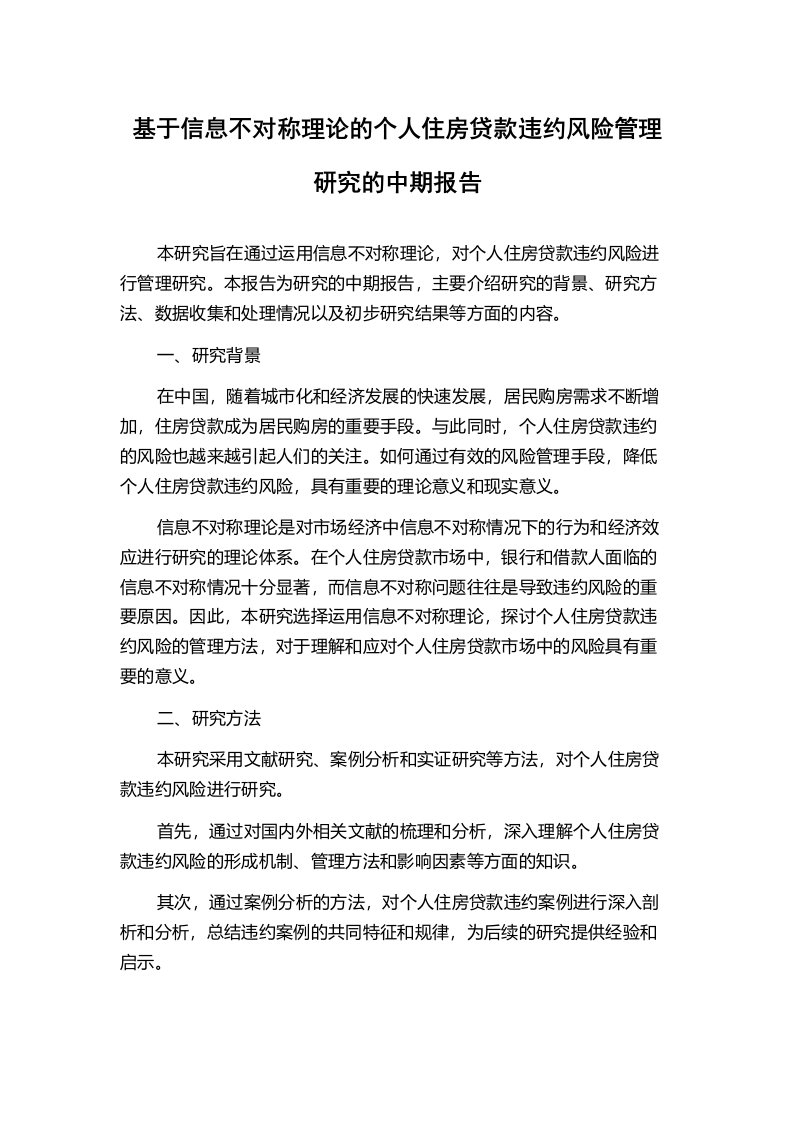 基于信息不对称理论的个人住房贷款违约风险管理研究的中期报告

本研究旨在通过运用信息不对称理论，对个人住房贷款违约风险进行管理研究。本报告为研究的中期报告，主要介绍研究的背景、研究方法、数据收集和处理情况以及初步研究结果等方面的内容。

一、研究背景

在中国，随着城市化和经济发展的快速发展，居民购房需求不断增加，住房贷款成为居民购房的重要手段。与此同时，个人住房贷款违约的风险也越来越引起人们的关注。如何通过有效的风险管理手段，降低个人住房贷款违约风险，具有重要的理论意义和现实意义。

信息不对称理论是对市场经济中信息不对称情况下的行为和经济效应进行研究的理论体系。在个人住房贷款市场中，银行和借款人面临的信息不对称情况十分显著，而信息不对称问题往往是导致违约风险的重要原因。因此，本研究选择运用信息不对称理论，探讨个人住房贷款违约风险的管理方法，对于理解和应对个人住房贷款市场中的风险具有重要的意义。

二、研究方法

本研究采用文献研究、案例分析和实证研究等方法，对个人住房贷款违约风险进行研究。

首先，通过对国内外相关文献的梳理和分析，深入理解个人住房贷款违约风险的形成机制、管理方法和影响因素等方面的知识。

其次，通过案例分析的方法，对个人住房贷款违约案例进行深入剖析和分析，总结违约案例的共同特征和规律，为后续的研究提供经验和启示。